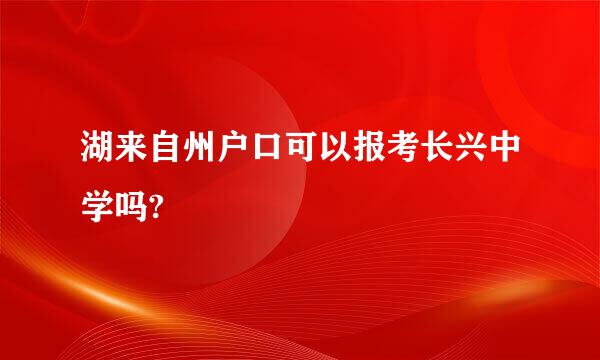 湖来自州户口可以报考长兴中学吗?